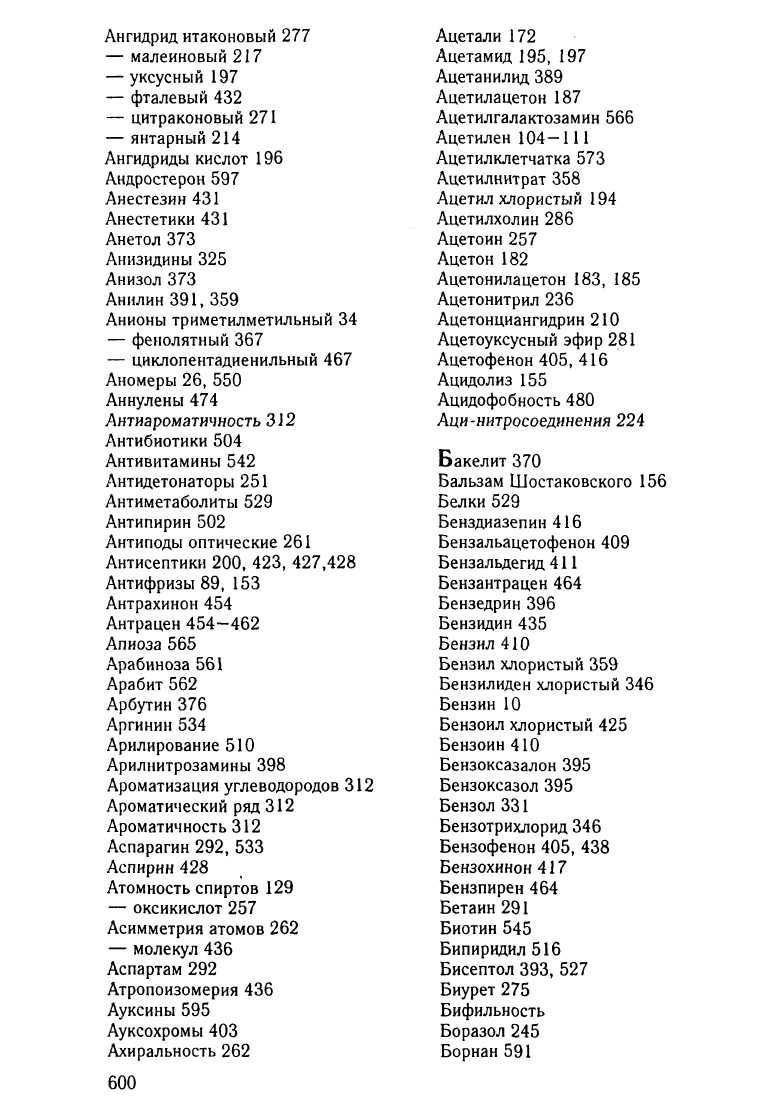 Ангидрид итаконовый 277
— малеиновый 217
— уксусный 197
— фталевый 432
— цитраконовый 271
— янтарный 214
Ангидриды кислот 196
Андростерон 597
Анестезин 431
Анестетики 431
Анетол 373
Анизидины 325
Анизол 373
Анилин 391, 359
Анионы триметилметильный 34
— фенолятный 367
— циклопентадиенильный 467
Аномеры 26, 550
Аннулены 474
Антиароматичность 312
Антибиотики 504
Антивитамины 542
Антидетонаторы 251
Антиметаболиты 529
Антипирин 502
Антиподы оптические 261
Антисептики 200, 423, 427,428
Антифризы 89, 153
Антрахинон 454
Антрацен 454—462
Апиоза 565
Арабиноза 561
Арабит 562
Арбутин 376
Аргинин 534
Арилирование 510
Арилнитрозамины 398
Ароматизация углеводородов 312
Ароматический ряд 312
Ароматичность 312
Аспарагин 292, 533
Аспирин 428
Атомность спиртов 129
— оксикислот 257
Асимметрия атомов 262
— молекул 436
Аспартам 292
Атропоизомерия 436
Ауксины 595
Ауксохромы 403
Ахиральность 262

Ацетали 172
Ацетамид 195, 197
Ацетанилид 389
Ацетилацетон 187
Ацетилгалактозамин 566
Ацетилен 104—111
Ацетилклетчатка 573
Ацетилнитрат 358
Ацетил хлористый 194
Ацетилхолин 286
Ацетоин 257
Ацетон 182
Ацетонилацетон 183, 185
Ацетонитрил 236
Ацетонциангидрин 210
Ацетоуксусный эфир 281
Ацетофенон 405, 416
Ацидолиз 155
Ацидофобность 480
Аци-нитросоединения 224

Бакелит 370
Бальзам Шостаковского 156
Белки 529
Бенздиазепин 416
Бензальацетофенон 409
Бензальдегид 411
Бензантрацен 464
Бензедрин 396
Бензидин 435
Бензил 410
Бензил хлористый 359
Бензилиден хлористый 346
Бензин 10
Бензоил хлористый 425
Бензоин 410
Бензоксазалон 395
Бензоксазол 395
Бензол 331
Бензотрихлорид 346
Бензофенон 405, 438
Бензохинон 417
Бензпирен 464
Бетаин 291
Биотин 545
Бипиридил 516
Бисептол 393, 527
Биурет 275
Бифильность
Боразол 245
Борнан 591

600